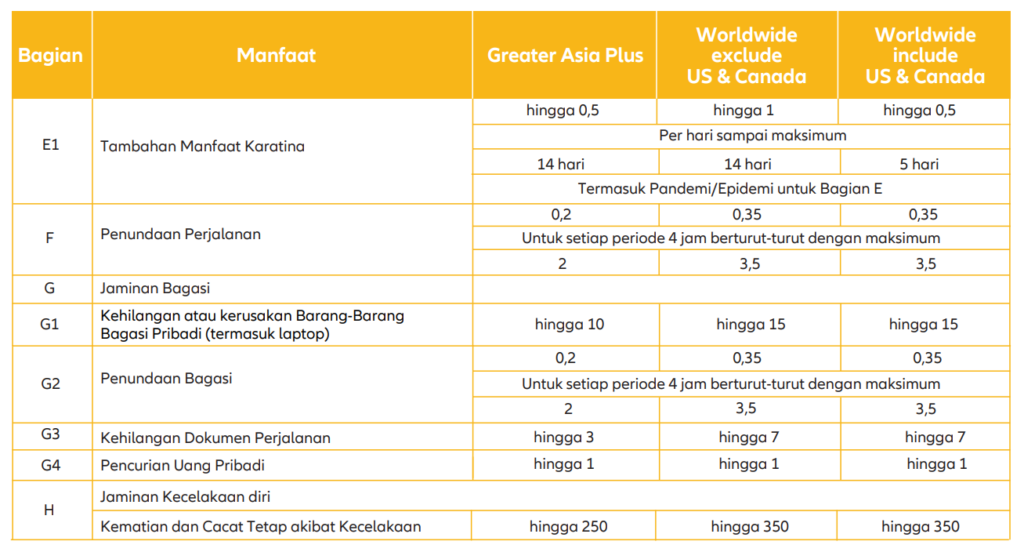 | Bagian | Manfaat | Greater Asia Plus | Worldwide exclude US & Canada | Worldwide include US & Canada |
|---|---|---|---|---|
| E1 | Tambahan Manfaat Karatina | hingga 0,5 | hingga 1 | hingga 0,5 |
| | | Per hari sampai maksimum | | |
| | | 14 hari | 14 hari | 5 hari |
| | | Termasuk Pandemi/Epidemi untuk Bagian E | | |
| F | Penundaan Perjalanan | 0,2 | 0,35 | 0,35 |
| | | Untuk setiap periode 4 jam berturut-turut dengan maksimum | | |
| | | 2 | 3,5 | 3,5 |
| G | Jaminan Bagasi | | | |
| G1 | Kehilangan atau kerusakan Barang-Barang Bagasi Pribadi (termasuk laptop) | hingga 10 | hingga 15 | hingga 15 |
| G2 | Penundaan Bagasi | 0,2 | 0,35 | 0,35 |
| | | Untuk setiap periode 4 jam berturut-turut dengan maksimum | | |
| | | 2 | 3,5 | 3,5 |
| G3 | Kehilangan Dokumen Perjalanan | hingga 3 | hingga 7 | hingga 7 |
| G4 | Pencurian Uang Pribadi | hingga 1 | hingga 1 | hingga 1 |
| H | Jaminan Kecelakaan diri | | | |
| | Kematian dan Cacat Tetap akibat Kecelakaan | hingga 250 | hingga 350 | hingga 350 |